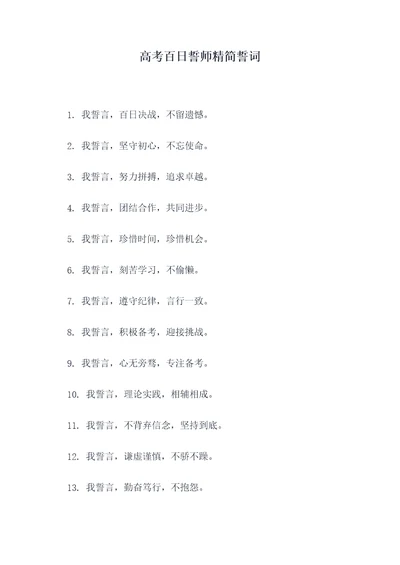 高考百日誓师精简誓词

1. 我誓言，百日决战，不留遗憾。

2. 我誓言，坚守初心，不忘使命。

3. 我誓言，努力拼搏，追求卓越。

4. 我誓言，团结合作，共同进步。

5. 我誓言，珍惜时间，珍惜机会。

6. 我誓言，刻苦学习，不偷懒。

7. 我誓言，遵守纪律，言行一致。

8. 我誓言，积极备考，迎接挑战。

9. 我誓言，心无旁骛，专注备考。

10. 我誓言，理论实践，相辅相成。

11. 我誓言，不背弃信念，坚持到底。

12. 我誓言，谦虚谨慎，不骄不躁。

13. 我誓言，勤奋笃行，不抱怨。